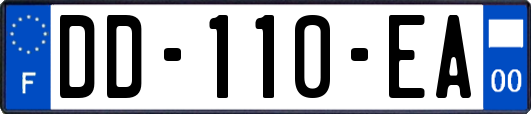 F
DD-110-EA
00